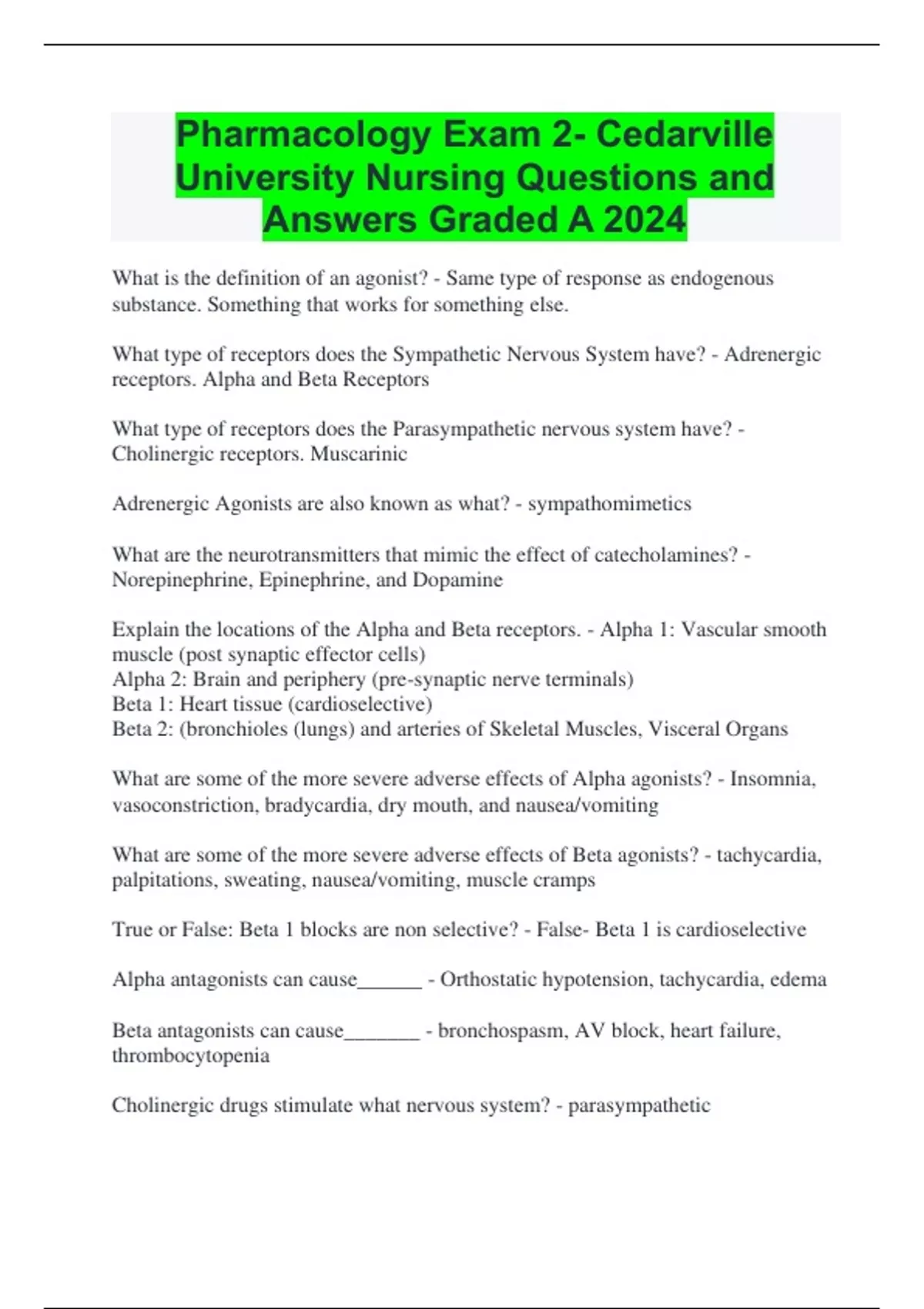 Pharmacology Exam 2- Cedarville University Nursing Questions and Answers Graded A 2024

What is the definition of an agonist? - Same type of response as endogenous substance. Something that works for something else.

What type of receptors does the Sympathetic Nervous System have? - Adrenergic receptors. Alpha and Beta Receptors

What type of receptors does the Parasympathetic nervous system have? - Cholinergic receptors. Muscarinic

Adrenergic Agonists are also known as what? - sympathomimetics

What are the neurotransmitters that mimic the effect of catecholamines? - Norepinephrine, Epinephrine, and Dopamine

Explain the locations of the Alpha and Beta receptors. - Alpha 1: Vascular smooth muscle (post synaptic effector cells)
Alpha 2: Brain and periphery (pre-synaptic nerve terminals)
Beta 1: Heart tissue (cardioselective)
Beta 2: (bronchioles (lungs) and arteries of Skeletal Muscles, Visceral Organs

What are some of the more severe adverse effects of Alpha agonists? - Insomnia, vasoconstriction, bradycardia, dry mouth, and nausea/vomiting

What are some of the more severe adverse effects of Beta agonists? - tachycardia, palpitations, sweating, nausea/vomiting, muscle cramps

True or False: Beta 1 blocks are non selective? - False- Beta 1 is cardioselective

Alpha antagonists can cause____ - Orthostatic hypotension, tachycardia, edema

Beta antagonists can cause____ - bronchospasm, AV block, heart failure, thrombocytopenia

Cholinergic drugs stimulate what nervous system? - parasympathetic